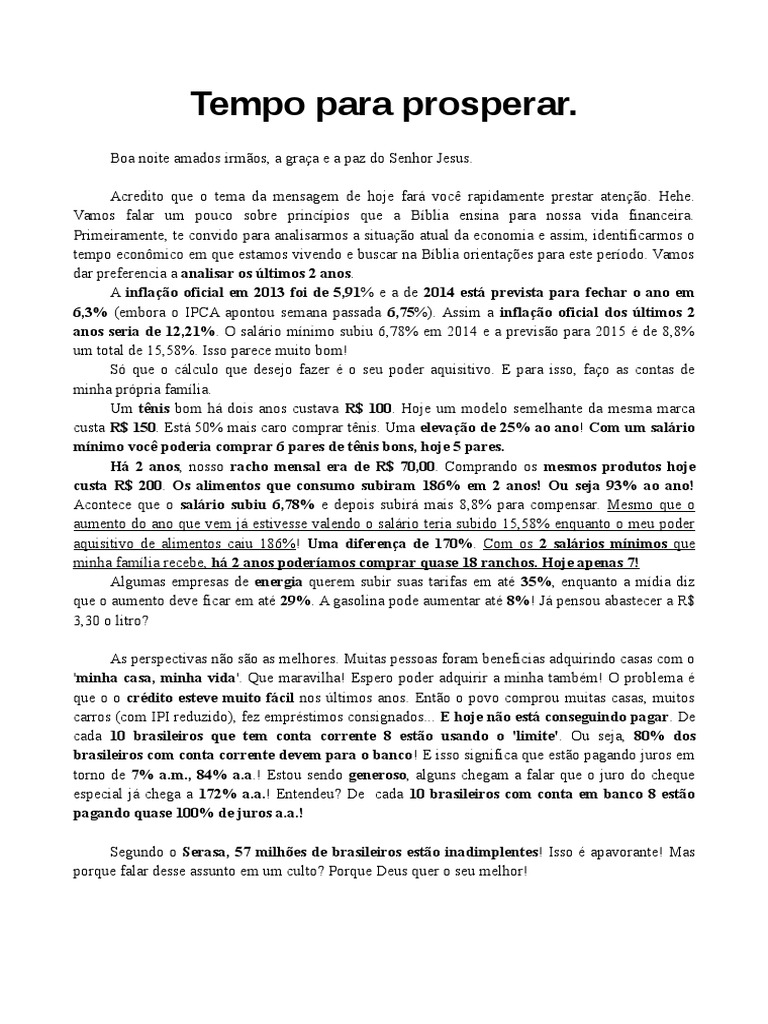 Tempo para prosperar.

Boa noite amados irmãos, a graça e a paz do Senhor Jesus.

Acredito que o tema da mensagem de hoje fará você rapidamente prestar atenção. Hehe. Vamos falar um pouco sobre princípios que a Bíblia ensina para nossa vida financeira. Primeiramente, te convido para analisarmos a situação atual da economia e assim, identificarmos o tempo econômico em que estamos vivendo e buscar na Bíblia orientações para este período. Vamos dar preferencia a analisar os últimos 2 anos.

A inflação oficial em 2013 foi de 5,91% e a de 2014 está prevista para fechar o ano em 6,3% (embora o IPCA apontou semana passada 6,75%). Assim a inflação oficial dos últimos 2 anos seria de 12,21%. O salário mínimo subiu 6,78% em 2014 e a previsão para 2015 é de 8,8% um total de 15,58%. Isso parece muito bom!

Só que o cálculo que desejo fazer é o seu poder aquisitivo. E para isso, faço as contas de minha própria família.

Um tênis bom há dois anos custava R$ 100. Hoje um modelo semelhante da mesma marca custa R$ 150. Está 50% mais caro comprar tênis. Uma elevação de 25% ao ano! Com um salário mínimo você poderia comprar 6 pares de tênis bons, hoje 5 pares.

Há 2 anos, nosso racho mensal era de R$ 70,00. Comprando os mesmos produtos hoje custa R$ 200. Os alimentos que consumo subiram 186% em 2 anos! Ou seja 93% ao ano! Acontece que o salário subiu 6,78% e depois subirá mais 8,8% para compensar. Mesmo que o aumento do ano que vem já estivesse valendo o salário teria subido 15,58% enquanto o meu poder aquisitivo de alimentos caiu 186%! Uma diferença de 170%. Com os 2 salários mínimos que minha família recebe, há 2 anos poderíamos comprar quase 18 ranchos. Hoje apenas 7!

Algumas empresas de energia querem subir suas tarifas em até 35%, enquanto a mídia diz que o aumento deve ficar em até 29%. A gasolina pode aumentar até 8%! Já pensou abastecer a R$ 3,30 o litro?

As perspectivas não são as melhores. Muitas pessoas foram beneficias adquirindo casas com o 'minha casa, minha vida'. Que maravilha! Espero poder adquirir a minha também! O problema é que o o crédito esteve muito fácil nos últimos anos. Então o povo comprou muitas casas, muitos carros (com IPI reduzido), fez empréstimos consignados... E hoje não está conseguindo pagar. De cada 10 brasileiros que tem conta corrente 8 estão usando o 'limite'. Ou seja, 80% dos brasileiros com conta corrente devem para o banco! E isso significa que estão pagando juros em torno de 7% a.m., 84% a.a.! Estou sendo generoso, alguns chegam a falar que o juro do cheque especial já chega a 172% a.a.! Entendeu? De cada 10 brasileiros com conta em banco 8 estão pagando quase 100% de juros a.a.!

Segundo o Serasa, 57 milhões de brasileiros estão inadimplentes! Isso é apavorante! Mas porque falar desse assunto em um culto? Porque Deus quer o seu melhor!